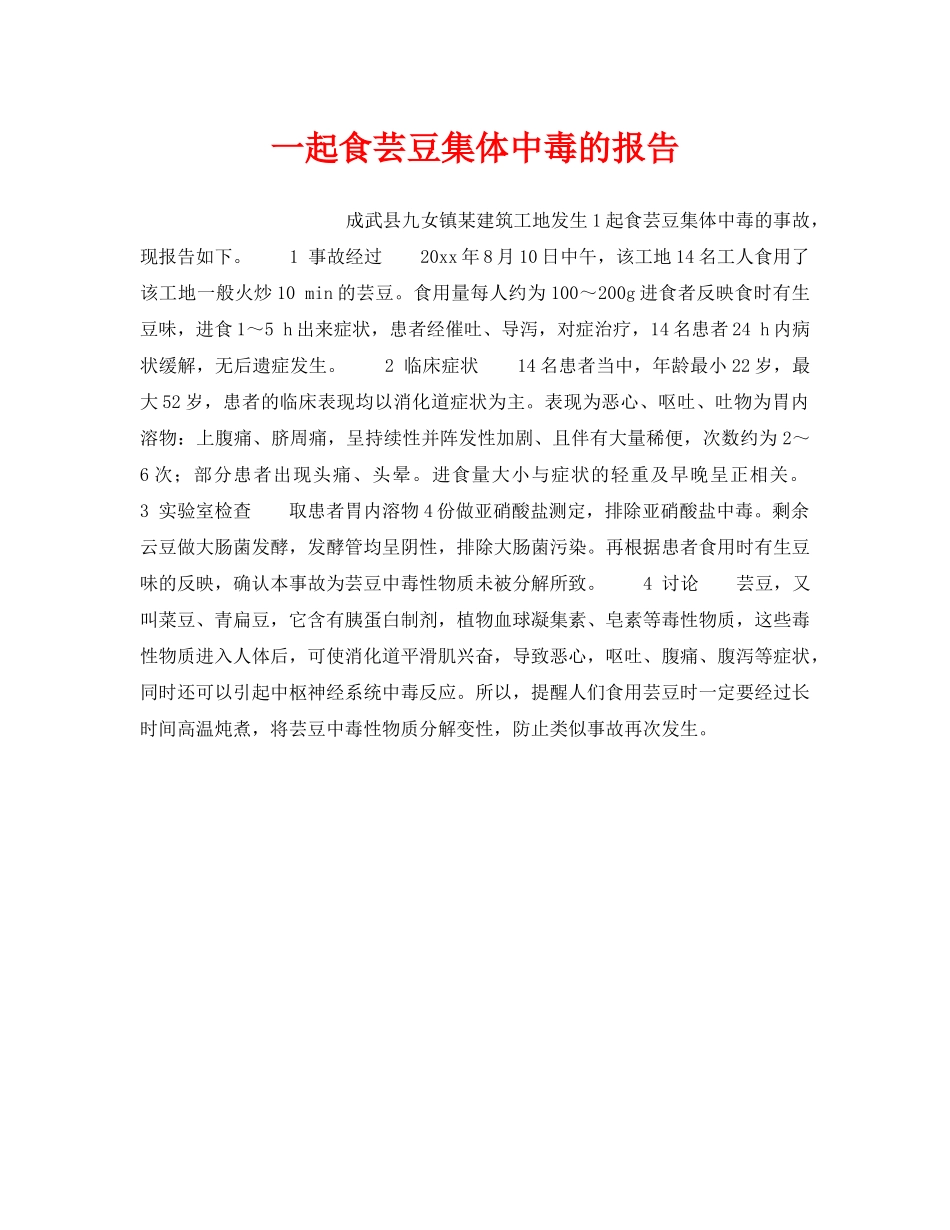 一起食芸豆集体中毒的报告

成武县九女镇某建筑工地发生1起食芸豆集体中毒的事故，现报告如下。 1 事故经过 20xx年8月10日中午，该工地14名工人食用了该工地一般火炒10 min的芸豆。食用量每人约为100～200g进食者反映食时有生豆味，进食1～5 h出来症状，患者经催吐、导泻，对症治疗，14名患者24 h内病状缓解，无后遗症发生。 2 临床症状 14名患者当中，年龄最小22岁，最大52岁，患者的临床表现均以消化道症状为主。表现为恶心、呕吐、吐物为胃内溶物：上腹痛、脐周痛，呈持续性并阵发性加剧、且伴有大量稀便，次数约为2～6次；部分患者出现头痛、头晕。进食量大小与症状的轻重及早晚呈正相关。 3 实验室检查 取患者胃内溶物4份做亚硝酸盐测定，排除亚硝酸盐中毒。剩余云豆做大肠菌发酵，发酵管均呈阴性，排除大肠菌污染。再根据患者食用时有生豆味的反映，确认本事故为芸豆中毒性物质未被分解所致。 4 讨论 芸豆，又叫菜豆、青扁豆，它含有胰蛋白制剂，植物血球凝集素、皂素等毒性物质，这些毒性物质进入人体后，可使消化道平滑肌兴奋，导致恶心，呕吐、腹痛、腹泻等症状，同时还可以引起中枢神经系统中毒反应。所以，提醒人们食用芸豆时一定要经过长时间高温炖煮，将芸豆中毒性物质分解变性，防止类似事故再次发生。